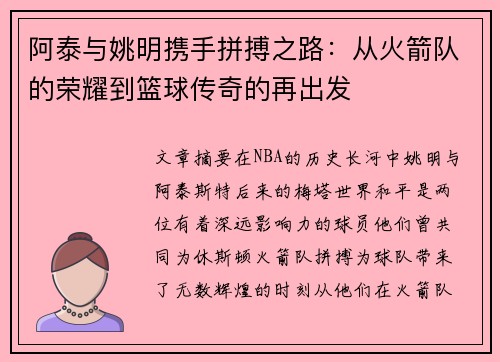 阿泰与姚明携手拼搏之路：从火箭队的荣耀到篮球传奇的再出发

文章摘要在NBA的历史长河中姚明与阿泰斯特后来的梅塔世界和平是两位有着深远影响力的球员他们曾共同为休斯顿火箭队拼搏为球队带来了无数辉煌的时刻从他们在火箭队